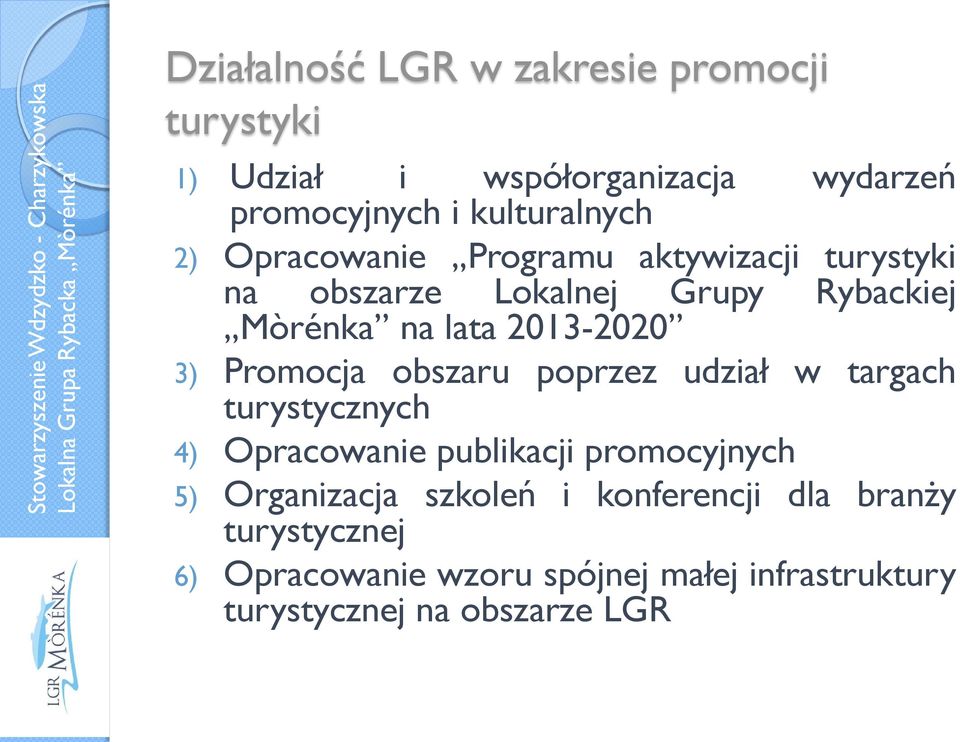 Stowarzyszenie Wdzydzko - Charzykowska Lokalna Grupa Rybacka „Mòrénka"

LGR MÒRÉNKA

Działalność LGR w zakresie promocji turystyki

1) Udział i współorganizacja wydarzeń promocyjnych i kulturalnych
2) Opracowanie „Programu aktywizacji turystyki na obszarze Lokalnej Grupy Rybackiej „Mòrénka" na lata 2013-2020"
3) Promocja obszaru poprzez udział w targach turystycznych
4) Opracowanie publikacji promocyjnych
5) Organizacja szkoleń i konferencji dla branży turystycznej
6) Opracowanie wzoru spójnej małej infrastruktury turystycznej na obszarze LGR